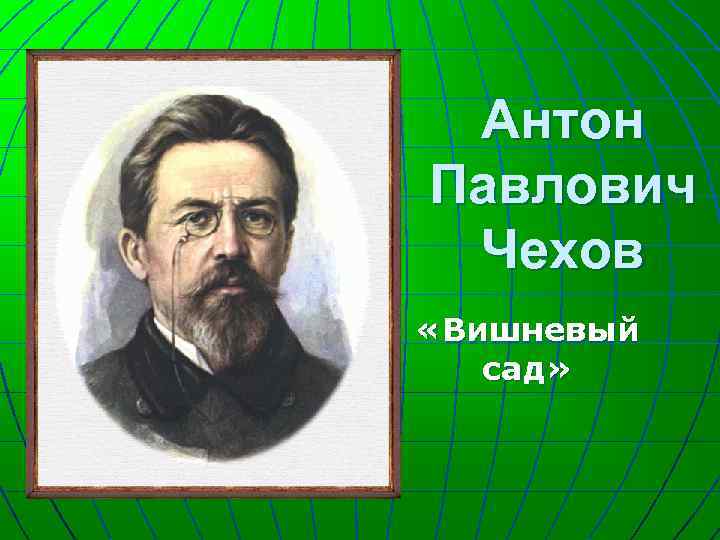 Антон Павлович Чехов

«Вишневый сад»